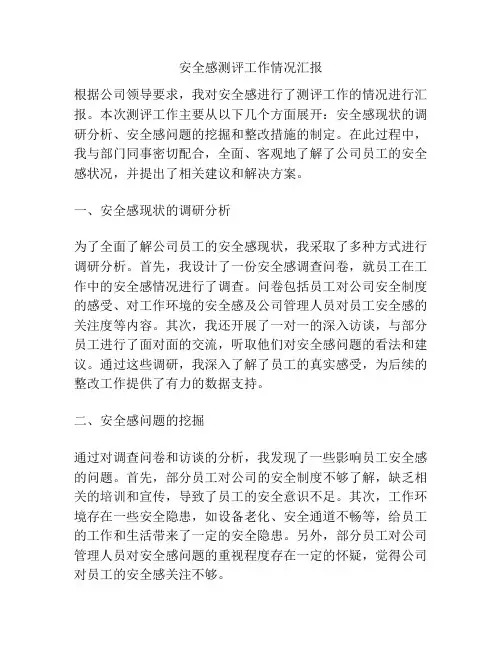 安全感测评工作情况汇报

根据公司领导要求，我对安全感进行了测评工作的情况进行汇报。本次测评工作主要从以下几个方面展开：安全感现状的调研分析、安全感问题的挖掘和整改措施的制定。在此过程中，我与部门同事密切配合，全面、客观地了解了公司员工的安全感状况，并提出了相关建议和解决方案。

一、安全感现状的调研分析

为了全面了解公司员工的安全感现状，我采取了多种方式进行调研分析。首先，我设计了一份安全感调查问卷，就员工在工作中的安全感情况进行了调查。问卷包括员工对公司安全制度的感受、对工作环境的安全感及公司管理人员对员工安全感的关注度等内容。其次，我还开展了一对一的深入访谈，与部分员工进行了面对面的交流，听取他们对安全感问题的看法和建议。通过这些调研，我深入了解了员工的真实感受，为后续的整改工作提供了有力的数据支持。

二、安全感问题的挖掘

通过对调查问卷和访谈的分析，我发现了一些影响员工安全感的问题。首先，部分员工对公司的安全制度不够了解，缺乏相关的培训和宣传，导致了员工的安全意识不足。其次，工作环境存在一些安全隐患，如设备老化、安全通道不畅等，给员工的工作和生活带来了一定的安全隐患。另外，部分员工对公司管理人员对安全感问题的重视程度存在一定的怀疑，觉得公司对员工的安全感关注不够。